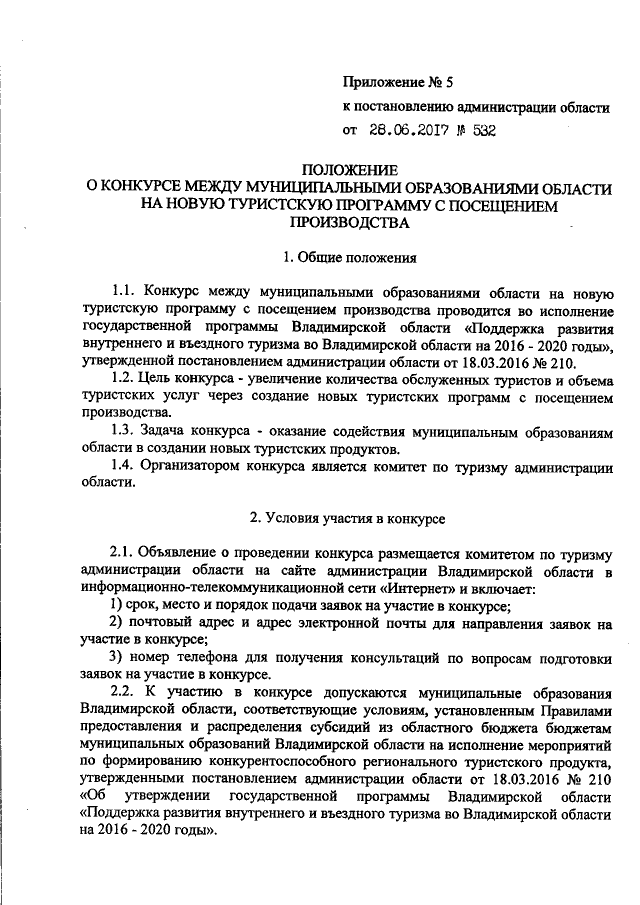 Приложение № 5
к постановлению администрации области
от 28.06.2017 № 532

ПОЛОЖЕНИЕ
О КОНКУРСЕ МЕЖДУ МУНИЦИПАЛЬНЫМИ ОБРАЗОВАНИЯМИ ОБЛАСТИ НА НОВУЮ ТУРИСТСКУЮ ПРОГРАММУ С ПОСЕЩЕНИЕМ ПРОИЗВОДСТВА

1. Общие положения

1.1. Конкурс между муниципальными образованиями области на новую туристскую программу с посещением производства проводится во исполнение государственной программы Владимирской области «Поддержка развития внутреннего и въездного туризма во Владимирской области на 2016 - 2020 годы», утвержденной постановлением администрации области от 18.03.2016 № 210.

1.2. Цель конкурса - увеличение количества обслуженных туристов и объема туристских услуг через создание новых туристских программ с посещением производства.

1.3. Задача конкурса - оказание содействия муниципальным образованиям области в создании новых туристских продуктов.

1.4. Организатором конкурса является комитет по туризму администрации области.

2. Условия участия в конкурсе

2.1. Объявление о проведении конкурса размещается комитетом по туризму администрации области на сайте администрации Владимирской области в информационно-телекоммуникационной сети «Интернет» и включает:

1) срок, место и порядок подачи заявок на участие в конкурсе;

2) почтовый адрес и адрес электронной почты для направления заявок на участие в конкурсе;

3) номер телефона для получения консультаций по вопросам подготовки заявок на участие в конкурсе.

2.2. К участию в конкурсе допускаются муниципальные образования Владимирской области, соответствующие условиям, установленным Правилами предоставления и распределения субсидий из областного бюджета бюджетам муниципальных образований Владимирской области на исполнение мероприятий по формированию конкурентоспособного регионального туристского продукта, утвержденными постановлением администрации области от 18.03.2016 № 210 «Об утверждении государственной программы Владимирской области «Поддержка развития внутреннего и въездного туризма во Владимирской области на 2016 - 2020 годы».